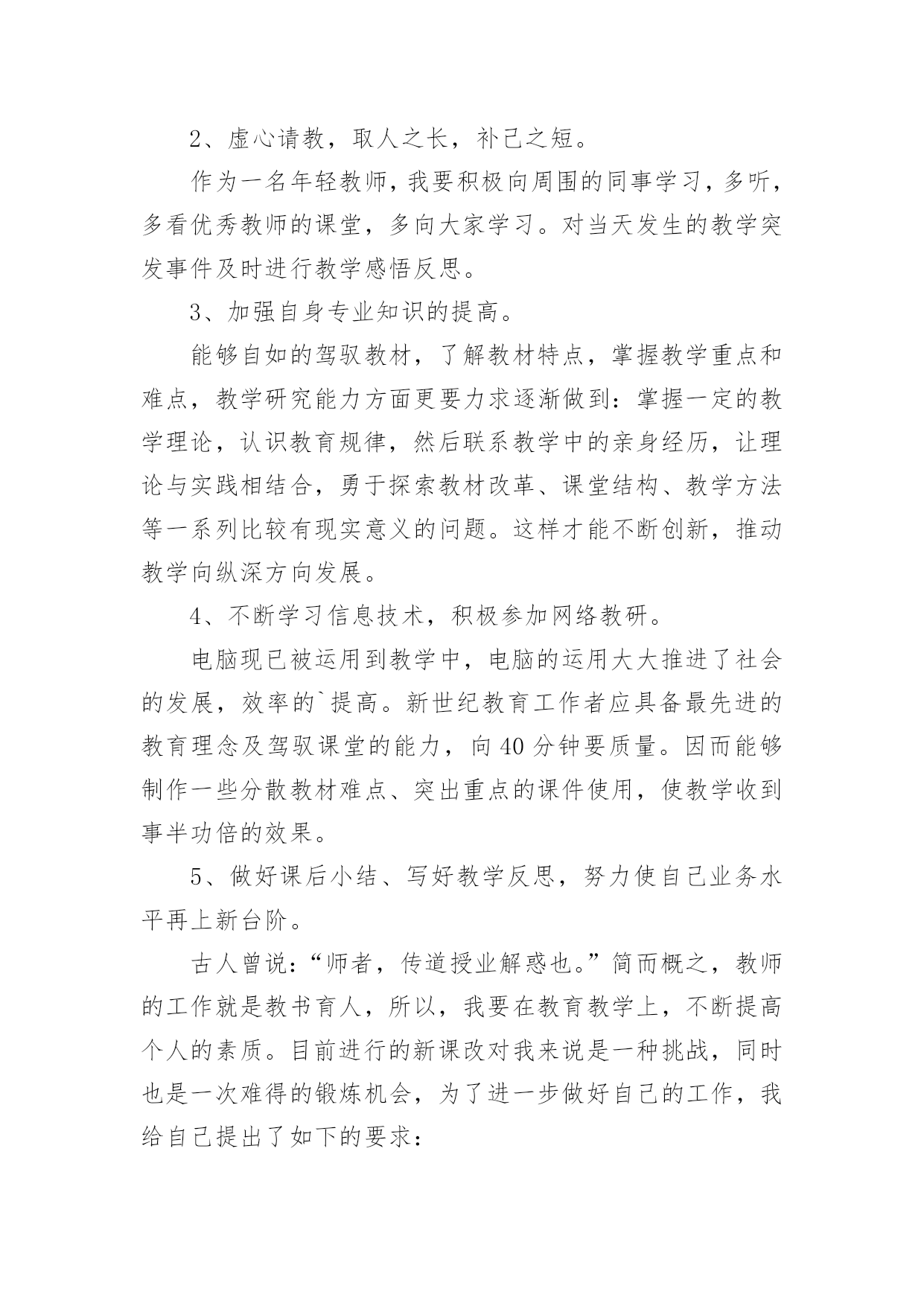 2、虚心请教，取人之长，补己之短。

作为一名年轻教师，我要积极向周围的同事学习，多听，多看优秀教师的课堂，多向大家学习。对当天发生的教学突发事件及时进行教学感悟反思。

3、加强自身专业知识的提高。

能够自如的驾驭教材，了解教材特点，掌握教学重点和难点，教学研究能力方面更要力求逐渐做到：掌握一定的教学理论，认识教育规律，然后联系教学中的亲身经历，让理论与实践相结合，勇于探索教材改革、课堂结构、教学方法等一系列比较有现实意义的问题。这样才能不断创新，推动教学向纵深方向发展。

4、不断学习信息技术，积极参加网络教研。

电脑现已被运用到教学中，电脑的运用大大推进了社会的发展，效率的`提高。新世纪教育工作者应具备最先进的教育理念及驾驭课堂的能力，向40分钟要质量。因而能够制作一些分散教材难点、突出重点的课件使用，使教学收到事半功倍的效果。

5、做好课后小结、写好教学反思，努力使自己业务水平再上新台阶。

古人曾说：“师者，传道授业解惑也。”简而概之，教师的工作就是教书育人，所以，我要在教育教学上，不断提高个人的素质。目前进行的新课改对我来说是一种挑战，同时也是一次难得的锻炼机会，为了进一步做好自己的工作，我给自己提出了如下的要求：